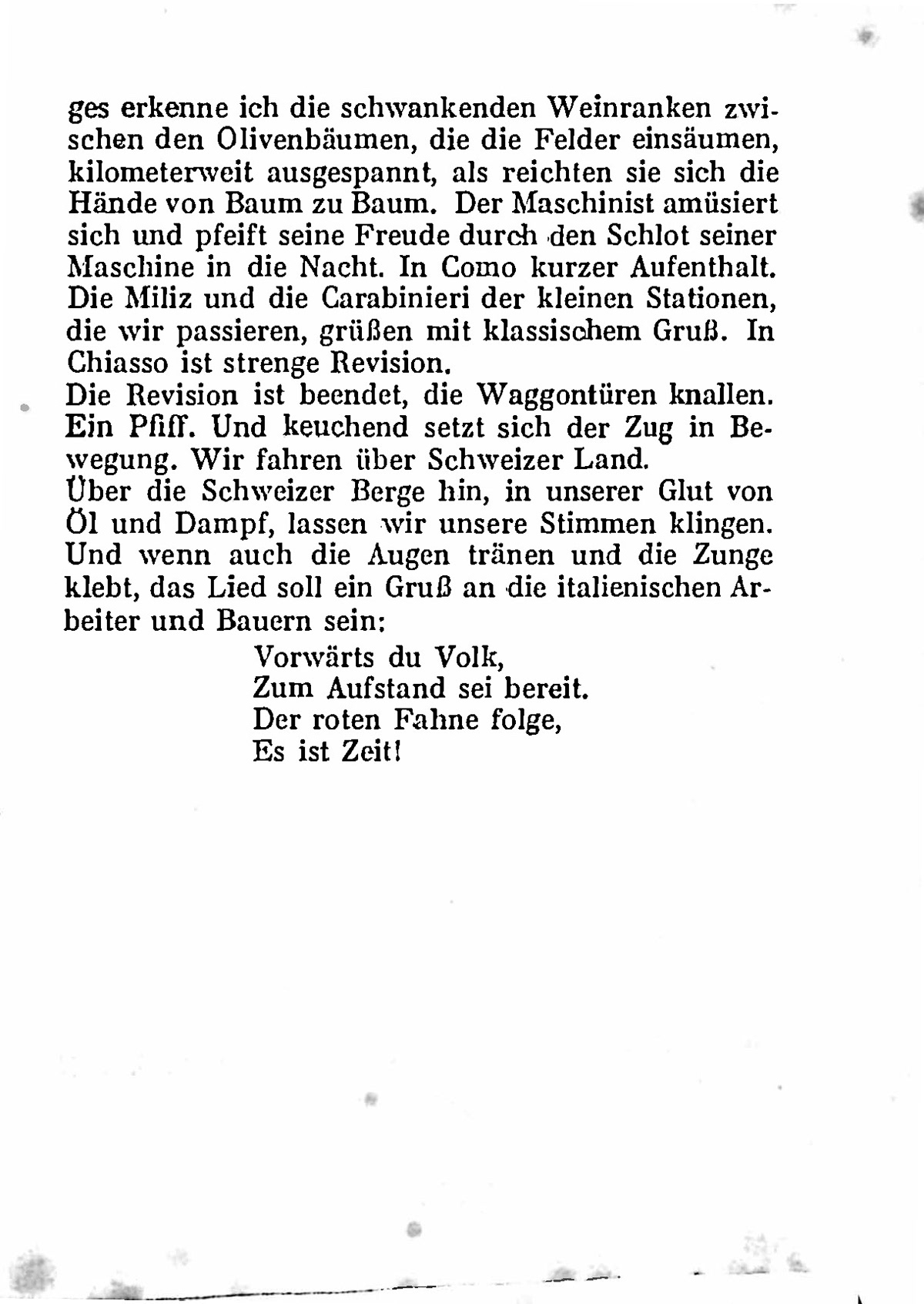 ges erkenne ich die schwankenden Weinranken zwischen den Olivenbäumen, die die Felder einsäumen, kilometerweit ausgespannt, als reichten sie sich die Hände von Baum zu Baum. Der Maschinist amüsiert sich und pfeift seine Freude durch den Schlot seiner Maschine in die Nacht. In Como kurzer Aufenthalt. Die Miliz und die Carabinieri der kleinen Stationen, die wir passieren, grüßen mit klassischem Gruß. In Chiasso ist strenge Revision.
Die Revision ist beendet, die Waggontüren knallen. Ein Pfiff. Und keuchend setzt sich der Zug in Bewegung. Wir fahren über Schweizer Land.
Über die Schweizer Berge hin, in unserer Glut von Öl und Dampf, lassen wir unsere Stimmen klingen. Und wenn auch die Augen tränen und die Zunge klebt, das Lied soll ein Gruß an die italienischen Arbeiter und Bauern sein:

Vorwärts du Volk,
Zum Aufstand sei bereit.
Der roten Fahne folge,
Es ist Zeit!